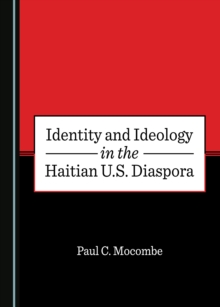 Identity and Ideology
in the
Haitian U.S. Diaspora

Paul C. Mocombe